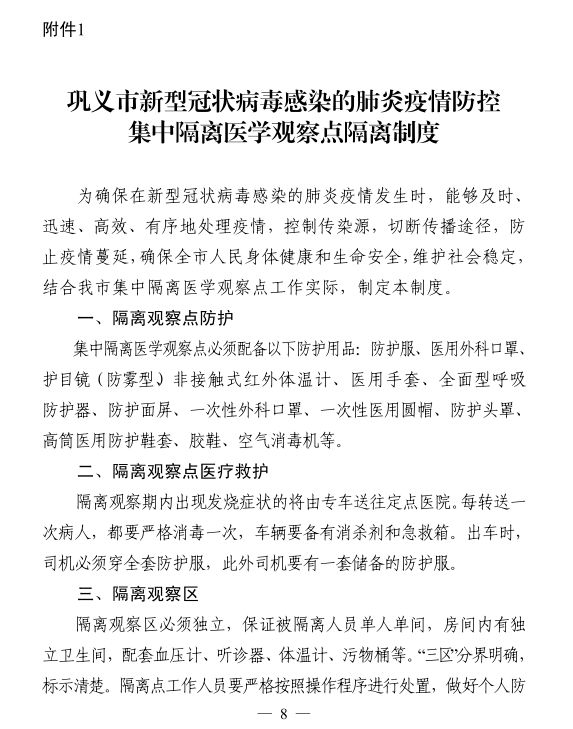 附件1

巩义市新型冠状病毒感染的肺炎疫情防控
集中隔离医学观察点隔离制度

为确保在新型冠状病毒感染的肺炎疫情发生时，能够及时、迅速、高效、有序地处理疫情，控制传染源，切断传播途径，防止疫情蔓延，确保全市人民身体健康和生命安全，维护社会稳定，结合我市集中隔离医学观察点工作实际，制定本制度。

一、隔离观察点防护

集中隔离医学观察点必须配备以下防护用品：防护服、医用外科口罩、护目镜（防雾型）非接触式红外体温计、医用手套、全面型呼吸防护器、防护面屏、一次性外科口罩、一次性医用圆帽、防护头罩、高筒医用防护鞋套、胶鞋、空气消毒机等。

二、隔离观察点医疗救护

隔离观察期内出现发烧症状的将由专车送往定点医院。每转送一次病人，都要严格消毒一次，车辆要备有消杀剂和急救箱。出车时，司机必须穿全套防护服，此外司机要有一套储备的防护服。

三、隔离观察区

隔离观察区必须独立，保证被隔离人员单人单间，房间内有独立卫生间，配套血压计、听诊器、体温计、污物桶等。“三区”分界明确，标示清楚。隔离点工作人员要严格按照操作程序进行处置，做好个人防

— 8 —